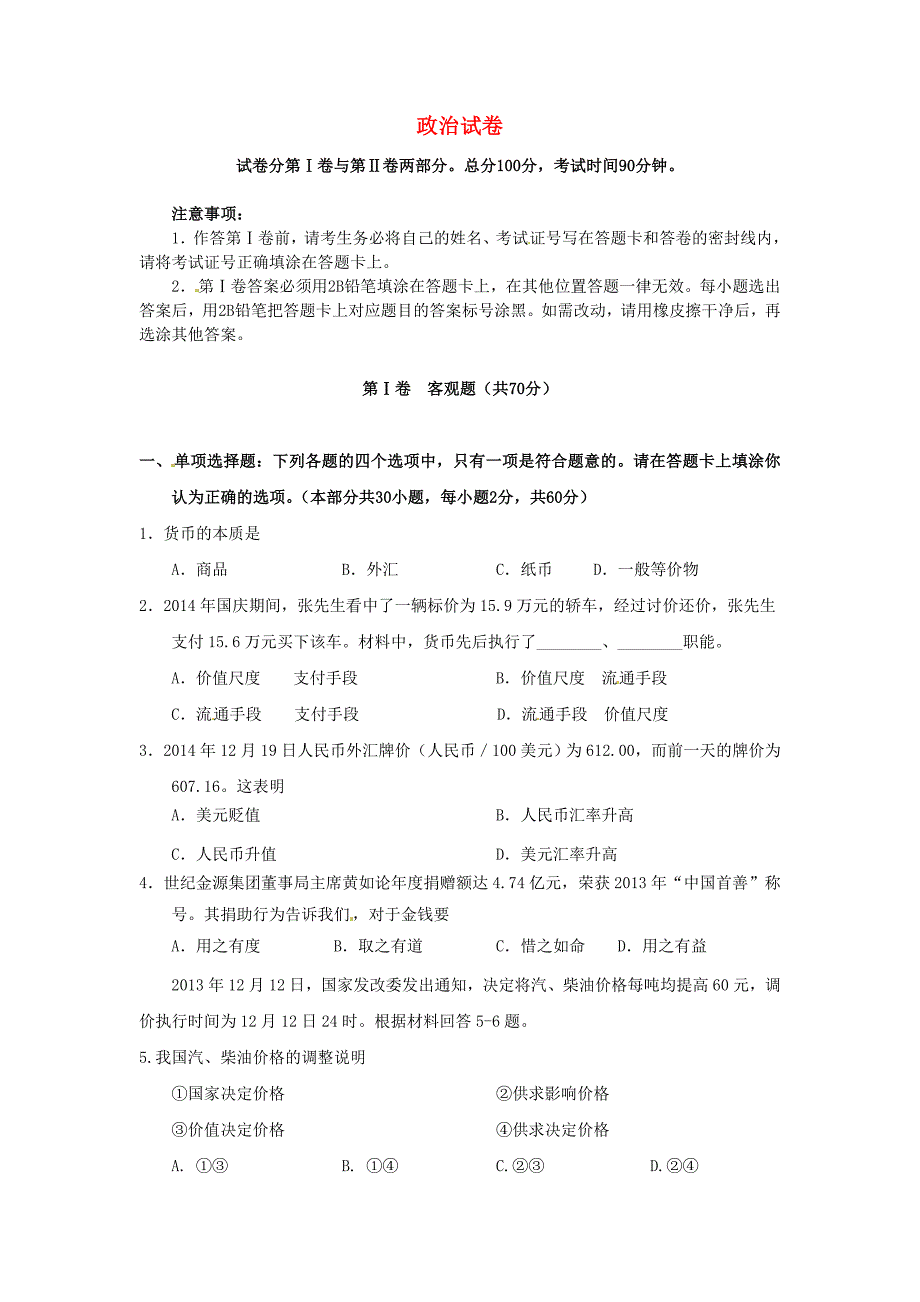 政治试卷

试卷分第Ⅰ卷与第Ⅱ卷两部分。总分100分，考试时间90分钟。

注意事项：

1．作答第Ⅰ卷前，请考生务必将自己的姓名、考试证号写在答题卡和答卷的密封线内，请将考试证号正确填涂在答题卡上。

2．第Ⅰ卷答案必须用2B铅笔填涂在答题卡上，在其他位置答题一律无效。每小题选出答案后，用2B铅笔把答题卡上对应题目的答案标号涂黑。如需改动，请用橡皮擦干净后，再选涂其他答案。

第Ⅰ卷　客观题（共70分）

一、单项选择题：下列各题的四个选项中，只有一项是符合题意的。请在答题卡上填涂你认为正确的选项。（本部分共30小题，每小题2分，共60分）

1．货币的本质是

A．商品　B．外汇　C．纸币　D．一般等价物

2．2014年国庆期间，张先生看中了一辆标价为15.9万元的轿车，经过讨价还价，张先生支付15.6万元买下该车。材料中，货币先后执行了________、________职能。

A．价值尺度　支付手段　B．价值尺度　流通手段

C．流通手段　支付手段　D．流通手段　价值尺度

3．2014年12月19日人民币外汇牌价（人民币／100美元）为612.00，而前一天的牌价为607.16。这表明

A．美元贬值　B．人民币汇率升高

C．人民币升值　D．美元汇率升高

4．世纪金源集团董事局主席黄如论年度捐赠额达4.74亿元，荣获2013年“中国首善”称号。其捐助行为告诉我们，对于金钱要

A．用之有度　B．取之有道　C．惜之如命　D．用之有益

2013年12月12日，国家发改委发出通知，决定将汽、柴油价格每吨均提高60元，调价执行时间为12月12日24时。根据材料回答5-6题。

5.我国汽、柴油价格的调整说明

①国家决定价格　②供求影响价格

③价值决定价格　④供求决定价格

A. ①③　B. ①④　C.②③　D.②④